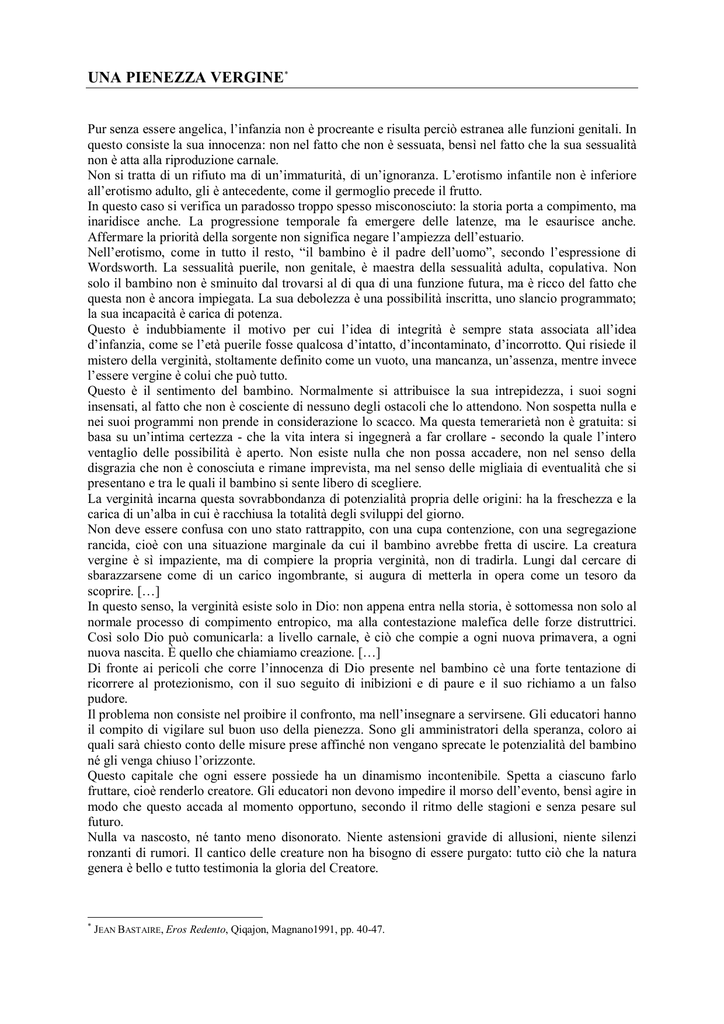 UNA PIENEZZA VERGINE*

Pur senza essere angelica, l'infanzia non è procreante e risulta perciò estranea alle funzioni genitali. In questo consiste la sua innocenza: non nel fatto che non è sessuata, bensì nel fatto che la sua sessualità non è atta alla riproduzione carnale.
Non si tratta di un rifiuto ma di un'immaturità, di un'ignoranza. L'erotismo infantile non è inferiore all'erotismo adulto, gli è antecedente, come il germoglio precede il frutto.
In questo caso si verifica un paradosso troppo spesso misconosciuto: la storia porta a compimento, ma inaridisce anche. La progressione temporale fa emergere delle latenze, ma le esaurisce anche. Affermare la priorità della sorgente non significa negare l'ampiezza dell'estuario.
Nell'erotismo, come in tutto il resto, "il bambino è il padre dell'uomo", secondo l'espressione di Wordsworth. La sessualità puerile, non genitale, è maestra della sessualità adulta, copulativa. Non solo il bambino non è sminuito dal trovarsi al di qua di una funzione futura, ma è ricco del fatto che questa non è ancora impiegata. La sua debolezza è una possibilità inscritta, uno slancio programmato; la sua incapacità è carica di potenza.
Questo è indubbiamente il motivo per cui l'idea di integrità è sempre stata associata all'idea d'infanzia, come se l'età puerile fosse qualcosa d'intatto, d'incontaminato, d'incorrotto. Qui risiede il mistero della verginità, stoltamente definito come un vuoto, una mancanza, un'assenza, mentre invece l'essere vergine è colui che può tutto.
Questo è il sentimento del bambino. Normalmente si attribuisce la sua intrepidezza, i suoi sogni insensati, al fatto che non è cosciente di nessuno degli ostacoli che lo attendono. Non sospetta nulla e nei suoi programmi non prende in considerazione lo scacco. Ma questa temerarietà non è gratuita: si basa su un'intima certezza - che la vita intera si ingegnerà a far crollare - secondo la quale l'intero ventaglio delle possibilità è aperto. Non esiste nulla che non possa accadere, non nel senso della disgrazia che non è conosciuta e rimane imprevista, ma nel senso delle migliaia di eventualità che si presentano e tra le quali il bambino si sente libero di scegliere.
La verginità incarna questa sovrabbondanza di potenzialità propria delle origini: ha la freschezza e la carica di un'alba in cui è racchiusa la totalità degli sviluppi del giorno.
Non deve essere confusa con uno stato rattrappito, con una cupa contenzione, con una segregazione rancida, cioè con una situazione marginale da cui il bambino avrebbe fretta di uscire. La creatura vergine è sì impaziente, ma di compiere la propria verginità, non di tradirla. Lungi dal cercare di sbarazzarsene come di un carico ingombrante, si augura di metterla in opera come un tesoro da scoprire. […]
In questo senso, la verginità esiste solo in Dio: non appena entra nella storia, è sottomessa non solo al normale processo di compimento entropico, ma alla contestazione malefica delle forze distruttrici. Così solo Dio può comunicarla: a livello carnale, è ciò che compie a ogni nuova primavera, a ogni nuova nascita. È quello che chiamiamo creazione. […]
Di fronte ai pericoli che corre l'innocenza di Dio presente nel bambino cè una forte tentazione di ricorrere al protezionismo, con il suo seguito di inibizioni e di paure e il suo richiamo a un falso pudore.
Il problema non consiste nel proibire il confronto, ma nell'insegnare a servirsene. Gli educatori hanno il compito di vigilare sul buon uso della pienezza. Sono gli amministratori della speranza, coloro ai quali sarà chiesto conto delle misure prese affinché non vengano sprecate le potenzialità del bambino né gli venga chiuso l'orizzonte.
Questo capitale che ogni essere possiede ha un dinamismo incontenibile. Spetta a ciascuno farlo fruttare, cioè renderlo creatore. Gli educatori non devono impedire il morso dell'evento, bensì agire in modo che questo accada al momento opportuno, secondo il ritmo delle stagioni e senza pesare sul futuro.
Nulla va nascosto, né tanto meno disonorato. Niente astensioni gravide di allusioni, niente silenzi ronzanti di rumori. Il cantico delle creature non ha bisogno di essere purgato: tutto ciò che la natura genera è bello e tutto testimonia la gloria del Creatore.

* JEAN BASTAIRE, Eros Redento, Qiqajon, Magnano1991, pp. 40-47.